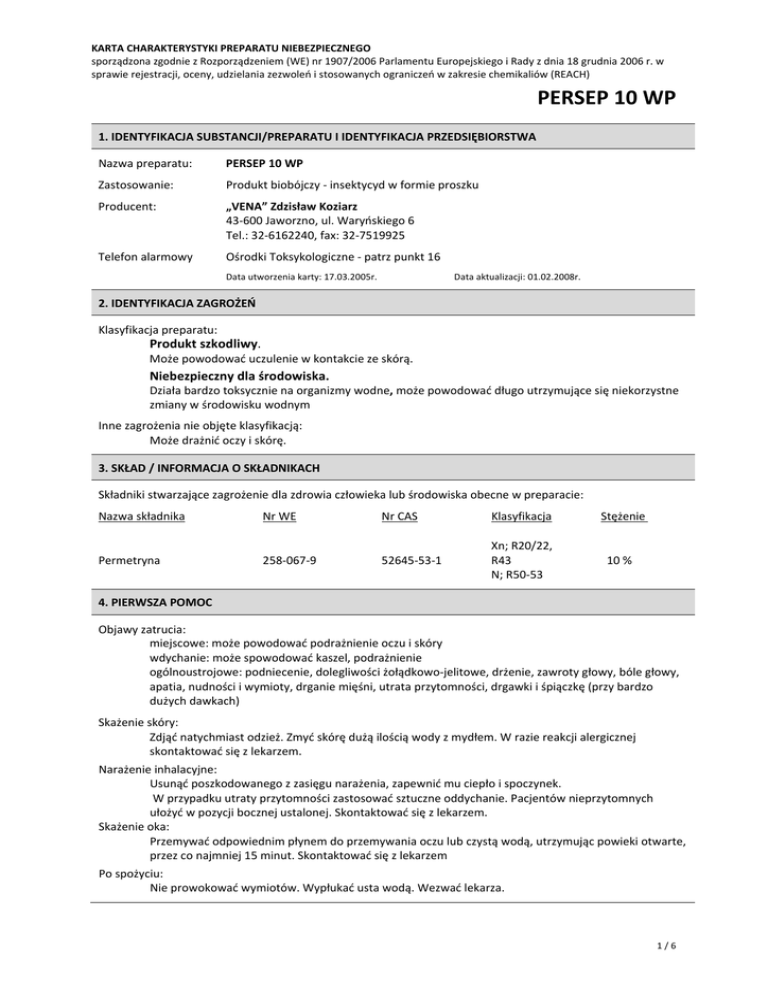 KARTA CHARAKTERYSTYKI PREPARATU NIEBEZPIECZNEGO
sporządzona zgodnie z Rozporządzeniem (WE) nr 1907/2006 Parlamentu Europejskiego i Rady z dnia 18 grudnia 2006 r. w sprawie rejestracji, oceny, udzielania zezwoleń i stosowanych ograniczeń w zakresie chemikaliów (REACH)

PERSEP 10 WP

1. IDENTYFIKACJA SUBSTANCJI/PREPARATU I IDENTYFIKACJA PRZEDSIĘBIORSTWA

Nazwa preparatu: PERSEP 10 WP

Zastosowanie: Produkt biobójczy - insektycyd w formie proszku

Producent: „VENA" Zdzisław Koziarz
43-600 Jaworzno, ul. Waryńskiego 6
Tel.: 32-6162240, fax: 32-7519925

Telefon alarmowy Ośrodki Toksykologiczne - patrz punkt 16

Data utworzenia karty: 17.03.2005r. Data aktualizacji: 01.02.2008r.

2. IDENTYFIKACJA ZAGROŻEŃ

Klasyfikacja preparatu:
Produkt szkodliwy.
Może powodować uczulenie w kontakcie ze skórą.
Niebezpieczny dla środowiska.
Działa bardzo toksycznie na organizmy wodne, może powodować długo utrzymujące się niekorzystne zmiany w środowisku wodnym

Inne zagrożenia nie objęte klasyfikacją:
Może drażnić oczy i skórę.

3. SKŁAD / INFORMACJA O SKŁADNIKACH

Składniki stwarzające zagrożenie dla zdrowia człowieka lub środowiska obecne w preparacie:

| Nazwa składnika | Nr WE | Nr CAS | Klasyfikacja | Stężenie |
|---|---|---|---|---|
| Permetryna | 258-067-9 | 52645-53-1 | Xn; R20/22, R43 N; R50-53 | 10 % |

4. PIERWSZA POMOC

Objawy zatrucia:
miejscowe: może powodować podrażnienie oczu i skóry
wdychanie: może spowodować kaszel, podrażnienie
ogólnoustrojowe: podniecenie, dolegliwości żołądkowo-jelitowe, drżenie, zawroty głowy, bóle głowy, apatia, nudności i wymioty, drganie mięśni, utrata przytomności, drgawki i śpiączkę (przy bardzo dużych dawkach)

Skażenie skóry:
Zdjąć natychmiast odzież. Zmyć skórę dużą ilością wody z mydłem. W razie reakcji alergicznej skontaktować się z lekarzem.

Narażenie inhalacyjne:
Usunąć poszkodowanego z zasięgu narażenia, zapewnić mu ciepło i spoczynek.
W przypadku utraty przytomności zastosować sztuczne oddychanie. Pacjentów nieprzytomnych ułożyć w pozycji bocznej ustalonej. Skontaktować się z lekarzem.
Skażenie oka:
Przemywać odpowiednim płynem do przemywania oczu lub czystą wodą, utrzymując powieki otwarte, przez co najmniej 15 minut. Skontaktować się z lekarzem

Po spożyciu:
Nie prowokować wymiotów. Wypłukać usta wodą. Wezwać lekarza.

1 / 6